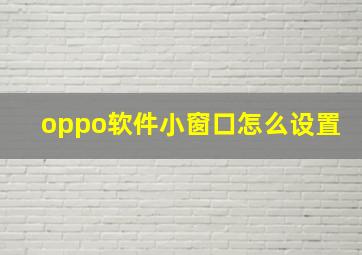 oppo软件小窗口怎么设置